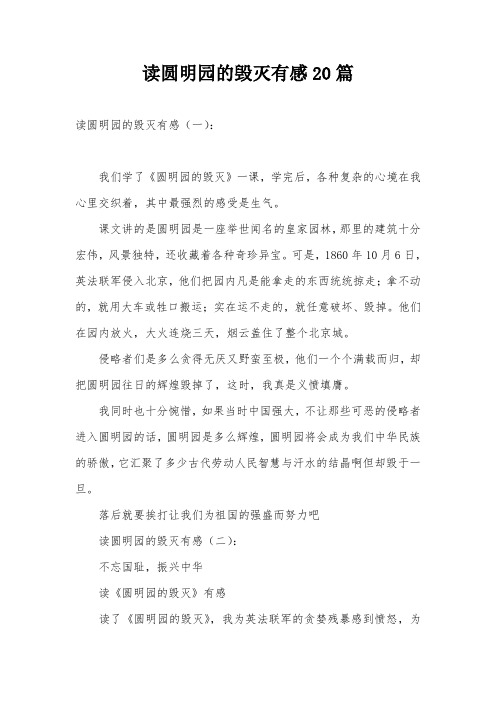 读圆明园的毁灭有感20篇

读圆明园的毁灭有感（一）：

我们学了《圆明园的毁灭》一课，学完后，各种复杂的心境在我心里交织着，其中最强烈的感受是生气。

课文讲的是圆明园是一座举世闻名的皇家园林，那里的建筑十分宏伟，风景独特，还收藏着各种奇珍异宝。可是，1860年10月6日，英法联军侵入北京，他们把园内凡是能拿走的东西统统掠走；拿不动的，就用大车或牲口搬运；实在运不走的，就任意破坏、毁掉。他们在园内放火，大火连烧三天，烟云盖住了整个北京城。

侵略者们是多么贪得无厌又野蛮至极，他们一个个满载而归，却把圆明园往日的辉煌毁掉了，这时，我真是义愤填膺。

我同时也十分惋惜，如果当时中国强大，不让那些可恶的侵略者进入圆明园的话，圆明园是多么辉煌，圆明园将会成为我们中华民族的骄傲，它汇聚了多少古代劳动人民智慧与汗水的结晶啊但却毁于一旦。

落后就要挨打让我们为祖国的强盛而努力吧

读圆明园的毁灭有感（二）：

不忘国耻，振兴中华

读《圆明园的毁灭》有感

读了《圆明园的毁灭》，我为英法联军的贪婪残暴感到愤怒，为